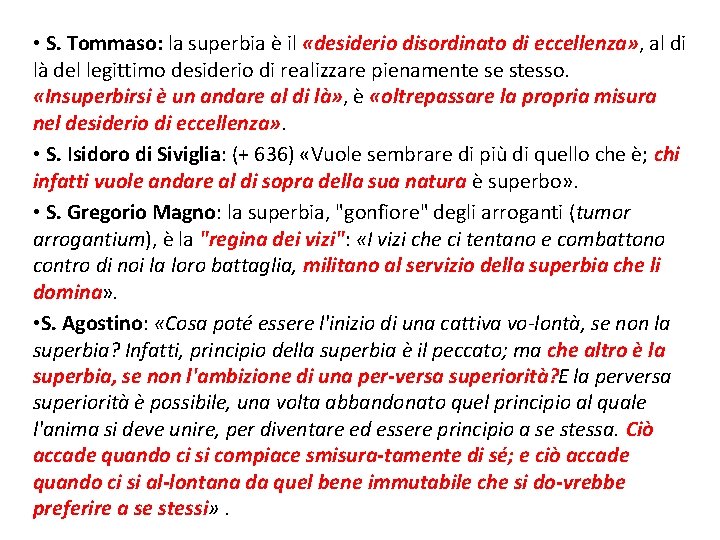 • S. Tommaso: la superbia è il «desiderio disordinato di eccellenza», al di là del legittimo desiderio di realizzare pienamente se stesso. «Insuperbirsi è un andare al di là», è «oltrepassare la propria misura nel desiderio di eccellenza».

• S. Isidoro di Siviglia: (+ 636) «Vuole sembrare di più di quello che è; chi infatti vuole andare al di sopra della sua natura è superbo».

• S. Gregorio Magno: la superbia, "gonfiore" degli arroganti (tumor arrogantium), è la "regina dei vizi": «I vizi che ci tentano e combattono contro di noi la loro battaglia, militano al servizio della superbia che li domina».

•S. Agostino: «Cosa poté essere l'inizio di una cattiva vo-lontà, se non la superbia? Infatti, principio della superbia è il peccato; ma che altro è la superbia, se non l'ambizione di una per-versa superiorità?E la perversa superiorità è possibile, una volta abbandonato quel principio al quale l'anima si deve unire, per diventare ed essere principio a se stessa. Ciò accade quando ci si compiace smisura-tamente di sé; e ciò accade quando ci si al-lontana da quel bene immutabile che si do-vrebbe preferire a se stessi» .